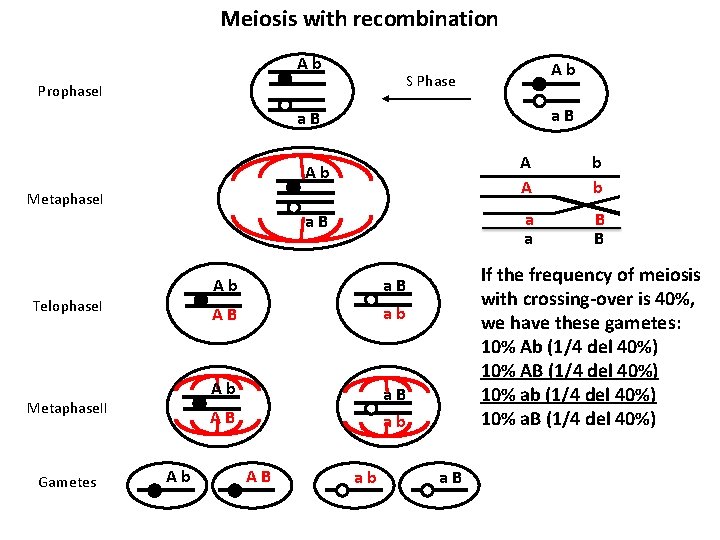 Meiosis with recombination

ProphaseI

A b

a B

S Phase

A b

a B

MetaphaseI

A b

a B

A b

A b

a B

a B

TelophaseI

A b

A B

a B

a b

If the frequency of meiosis with crossing-over is 40%, we have these gametes:
10% Ab (1/4 del 40%)
10% AB (1/4 del 40%)
10% ab (1/4 del 40%)
10% aB (1/4 del 40%)

MetaphaseII

A b

A B

a B

a b

Gametes

A b

A B

a b

a B